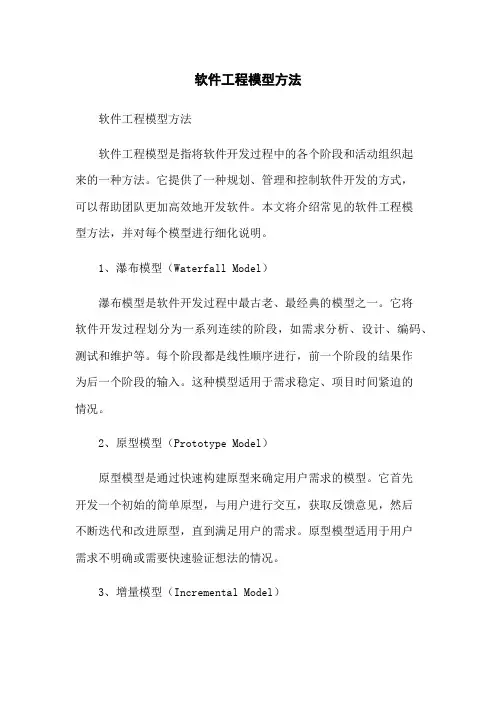 软件工程模型方法

软件工程模型方法

软件工程模型是指将软件开发过程中的各个阶段和活动组织起来的一种方法。它提供了一种规划、管理和控制软件开发的方式，可以帮助团队更加高效地开发软件。本文将介绍常见的软件工程模型方法，并对每个模型进行细化说明。

1、瀑布模型（Waterfall Model）

瀑布模型是软件开发过程中最古老、最经典的模型之一。它将软件开发过程划分为一系列连续的阶段，如需求分析、设计、编码、测试和维护等。每个阶段都是线性顺序进行，前一个阶段的结果作为后一个阶段的输入。这种模型适用于需求稳定、项目时间紧迫的情况。

2、原型模型（Prototype Model）

原型模型是通过快速构建原型来确定用户需求的模型。它首先开发一个初始的简单原型，与用户进行交互，获取反馈意见，然后不断迭代和改进原型，直到满足用户的需求。原型模型适用于用户需求不明确或需要快速验证想法的情况。

3、增量模型（Incremental Model）